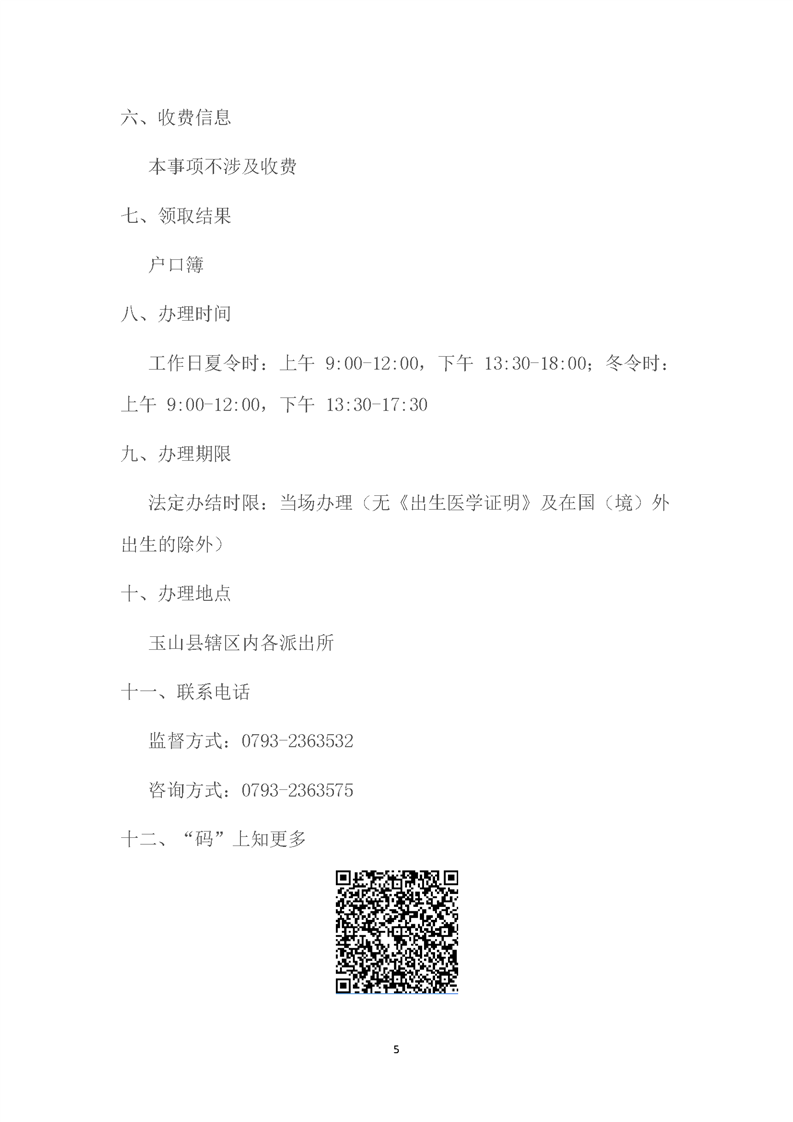 六、收费信息

本事项不涉及收费

七、领取结果

户口簿

八、办理时间

工作日夏令时：上午 9:00-12:00，下午 13:30-18:00；冬令时：上午 9:00-12:00，下午 13:30-17:30

九、办理期限

法定办结时限：当场办理（无《出生医学证明》及在国（境）外出生的除外）

十、办理地点

玉山县辖区内各派出所

十一、联系电话

监督方式：0793-2363532

咨询方式：0793-2363575

十二、“码”上知更多

5